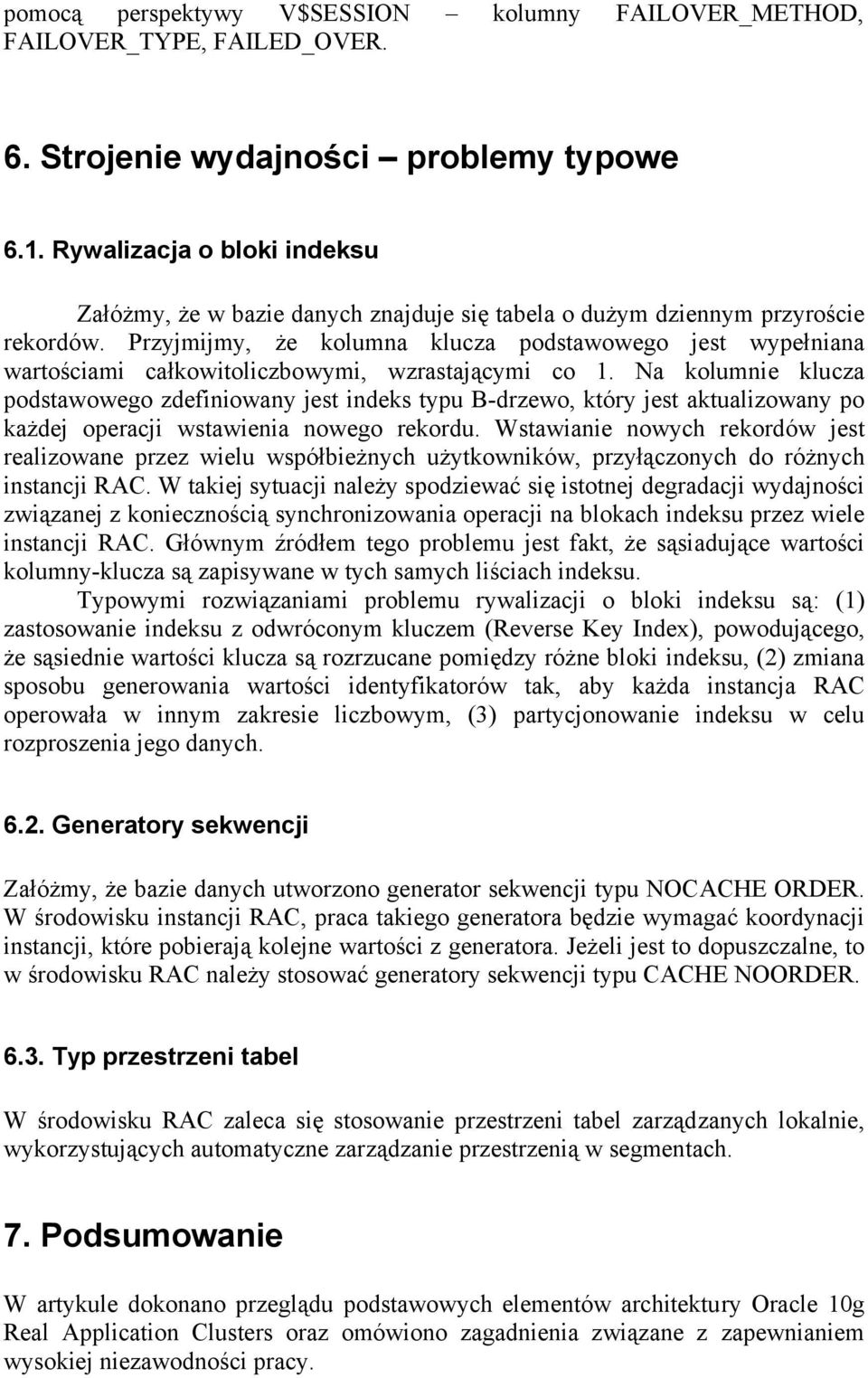 pomocą perspektywy V$SESSION – kolumny FAILOVER_METHOD, FAILOVER_TYPE, FAILED_OVER.

6. Strojenie wydajności – problemy typowe

6.1. Rywalizacja o bloki indeksu

Załóżmy, że w bazie danych znajduje się tabela o dużym dziennym przyroście rekordów. Przyjmijmy, że kolumna klucza podstawowego jest wypełniana wartościami całkowitoliczbowymi, wzrastającymi co 1. Na kolumnie klucza podstawowego zdefiniowany jest indeks typu B-drzewo, który jest aktualizowany po każdej operacji wstawienia nowego rekordu. Wstawianie nowych rekordów jest realizowane przez wielu współbieżnych użytkowników, przyłączonych do różnych instancji RAC. W takiej sytuacji należy spodziewać się istotnej degradacji wydajności związanej z koniecznością synchronizowania operacji na blokach indeksu przez wiele instancji RAC. Głównym źródłem tego problemu jest fakt, że sąsiadujące wartości kolumny-klucza są zapisywane w tych samych liściach indeksu.

Typowymi rozwiązaniami problemu rywalizacji o bloki indeksu są: (1) zastosowanie indeksu z odwróconym kluczem (Reverse Key Index), powodującego, że sąsiednie wartości klucza są rozrzucane pomiędzy różne bloki indeksu, (2) zmiana sposobu generowania wartości identyfikatorów tak, aby każda instancja RAC operowała w innym zakresie liczbowym, (3) partycjonowanie indeksu w celu rozproszenia jego danych.

6.2. Generatory sekwencji

Załóżmy, że bazie danych utworzono generator sekwencji typu NOCACHE ORDER. W środowisku instancji RAC, praca takiego generatora będzie wymagać koordynacji instancji, które pobierają kolejne wartości z generatora. Jeżeli jest to dopuszczalne, to w środowisku RAC należy stosować generatory sekwencji typu CACHE NOORDER.

6.3. Typ przestrzeni tabel

W środowisku RAC zaleca się stosowanie przestrzeni tabel zarządzanych lokalnie, wykorzystujących automatyczne zarządzanie przestrzenią w segmentach.

7. Podsumowanie

W artykule dokonano przeglądu podstawowych elementów architektury Oracle 10g Real Application Clusters oraz omówiono zagadnienia związane z zapewnianiem wysokiej niezawodności pracy.